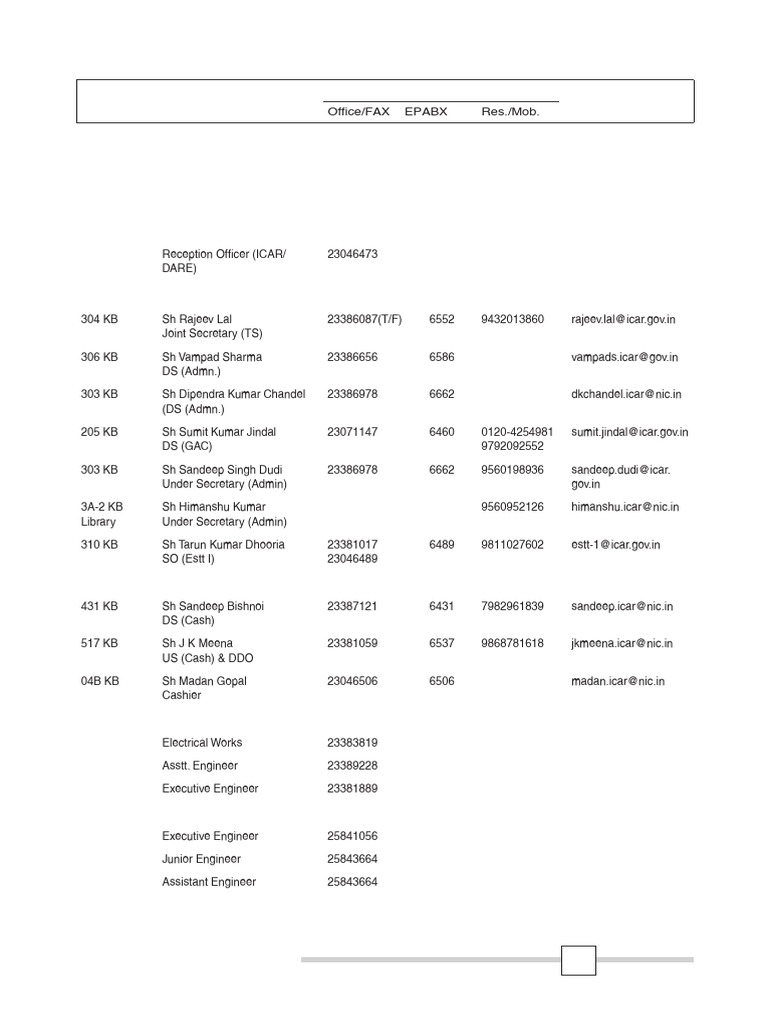 | | | Office/FAX | EPABX | Res./Mob. | |
|---|---|---|---|---|---|
| | Reception Officer (ICAR/ DARE) | 23046473 | | | |
| 304 KB | Sh Rajeev Lal Joint Secretary (TS) | 23386087(T/F) | 6552 | 9432013860 | rajeev.lal@icar.gov.in |
| 306 KB | Sh Vampad Sharma DS (Admn.) | 23386656 | 6586 | | vampads.icar@gov.in |
| 303 KB | Sh Dipendra Kumar Chandel (DS (Admn.) | 23386978 | 6662 | | dkchandel.icar@nic.in |
| 205 KB | Sh Sumit Kumar Jindal DS (GAC) | 23071147 | 6460 | 0120-4254981 9792092552 | sumit.jindal@icar.gov.in |
| 303 KB | Sh Sandeep Singh Dudi Under Secretary (Admin) | 23386978 | 6662 | 9560198936 | sandeep.dudi@icar.gov.in |
| 3A-2 KB Library | Sh Himanshu Kumar Under Secretary (Admin) | | | 9560952126 | himanshu.icar@nic.in |
| 310 KB | Sh Tarun Kumar Dhooria SO (Estt I) | 23381017 23046489 | 6489 | 9811027602 | estt-1@icar.gov.in |
| 431 KB | Sh Sandeep Bishnoi DS (Cash) | 23387121 | 6431 | 7982961839 | sandeep.icar@nic.in |
| 517 KB | Sh J K Meena US (Cash) & DDO | 23381059 | 6537 | 9868781618 | jkmeena.icar@nic.in |
| 04B KB | Sh Madan Gopal Cashier | 23046506 | 6506 | | madan.icar@nic.in |
| | Electrical Works | 23383819 | | | |
| | Asstt. Engineer | 23389228 | | | |
| | Executive Engineer | 23381889 | | | |
| | Executive Engineer | 25841056 | | | |
| | Junior Engineer | 25843664 | | | |
| | Assistant Engineer | 25843664 | | | |